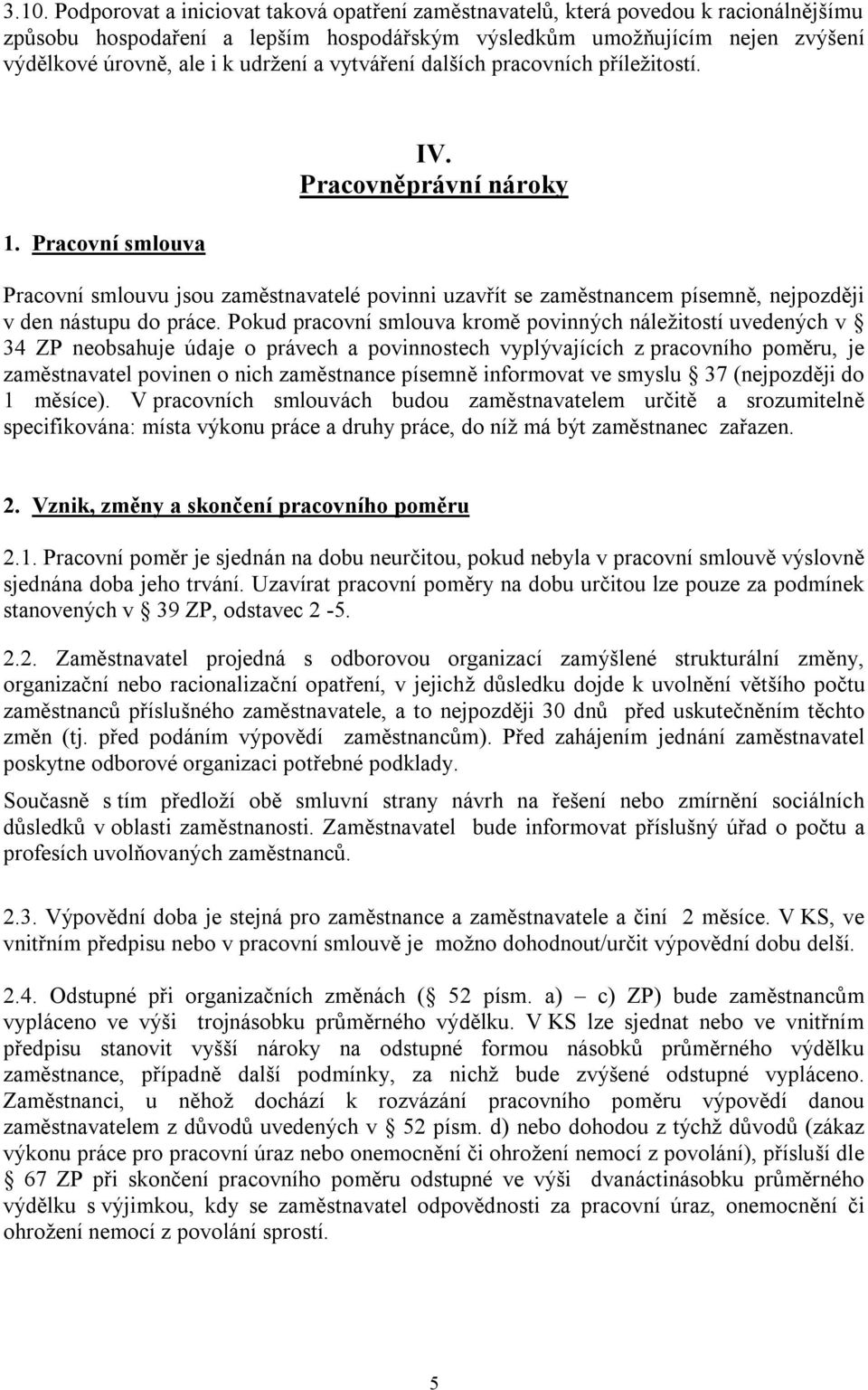 3.10. Podporovat a iniciovat taková opatření zaměstnavatelů, která povedou k racionálnějšímu způsobu hospodaření a lepším hospodářským výsledkům umožňujícím nejen zvýšení výdělkové úrovně, ale i k udržení a vytváření dalších pracovních příležitostí.

IV.
Pracovněprávní nároky

1. Pracovní smlouva

Pracovní smlouvu jsou zaměstnavatelé povinni uzavřít se zaměstnancem písemně, nejpozději v den nástupu do práce. Pokud pracovní smlouva kromě povinných náležitostí uvedených v § 34 ZP neobsahuje údaje o právech a povinnostech vyplývajících z pracovního poměru, je zaměstnavatel povinen o nich zaměstnance písemně informovat ve smyslu § 37 (nejpozději do 1 měsíce). V pracovních smlouvách budou zaměstnavatelem určitě a srozumitelně specifikována: místa výkonu práce a druhy práce, do níž má být zaměstnanec zařazen.

2. Vznik, změny a skončení pracovního poměru

2.1. Pracovní poměr je sjednán na dobu neurčitou, pokud nebyla v pracovní smlouvě výslovně sjednána doba jeho trvání. Uzavírat pracovní poměry na dobu určitou lze pouze za podmínek stanovených v § 39 ZP, odstavec 2 -5.

2.2. Zaměstnavatel projedná s odborovou organizací zamýšlené strukturální změny, organizační nebo racionalizační opatření, v jejichž důsledku dojde k uvolnění většího počtu zaměstnanců příslušného zaměstnavatele, a to nejpozději 30 dnů před uskutečněním těchto změn (tj. před podáním výpovědí zaměstnancům). Před zahájením jednání zaměstnavatel poskytne odborové organizaci potřebné podklady.

Současně s tím předloží obě smluvní strany návrh na řešení nebo zmírnění sociálních důsledků v oblasti zaměstnanosti. Zaměstnavatel bude informovat příslušný úřad o počtu a profesích uvolňovaných zaměstnanců.

2.3. Výpovědní doba je stejná pro zaměstnance a zaměstnavatele a činí 2 měsíce. V KS, ve vnitřním předpisu nebo v pracovní smlouvě je možno dohodnout/určit výpovědní dobu delší.

2.4. Odstupné při organizačních změnách (§ 52 písm. a) – c) ZP) bude zaměstnancům vypláceno ve výši trojnásobku průměrného výdělku. V KS lze sjednat nebo ve vnitřním předpisu stanovit vyšší nároky na odstupné formou násobků průměrného výdělku zaměstnance, případně další podmínky, za nichž bude zvýšené odstupné vypláceno. Zaměstnanci, u něhož dochází k rozvázání pracovního poměru výpovědí danou zaměstnavatelem z důvodů uvedených v § 52 písm. d) nebo dohodou z týchž důvodů (zákaz výkonu práce pro pracovní úraz nebo onemocnění či ohrožení nemocí z povolání), přísluší dle § 67 ZP při skončení pracovního poměru odstupné ve výši dvanáctinásobku průměrného výdělku s výjimkou, kdy se zaměstnavatel odpovědnosti za pracovní úraz, onemocnění či ohrožení nemocí z povolání sprostí.

5